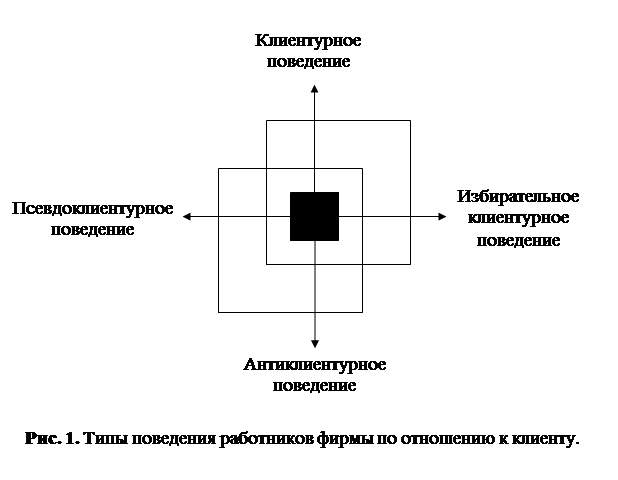 Клиентурное поведение

Псевдоклиентурное поведение

Избирательное клиентурное поведение

Антиклиентурное поведение

Рис. 1. Типы поведения работников фирмы по отношению к клиенту.